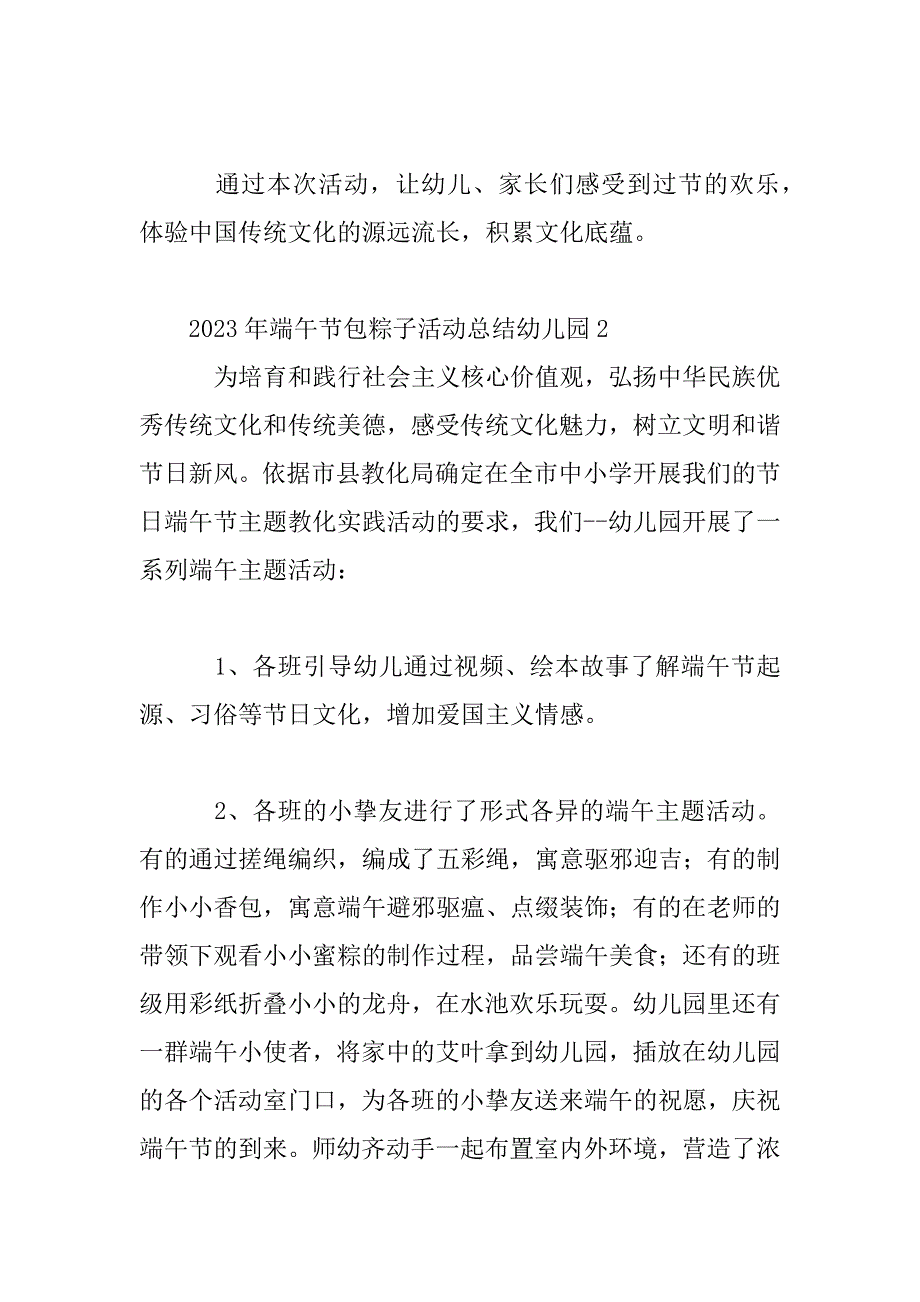 通过本次活动，让幼儿、家长们感受到过节的欢乐，体验中国传统文化的源远流长，积累文化底蕴。

2023年端午节包粽子活动总结幼儿园2

为培育和践行社会主义核心价值观，弘扬中华民族优秀传统文化和传统美德，感受传统文化魅力，树立文明和谐节日新风。依据市县教化局确定在全市中小学开展我们的节日端午节主题教化实践活动的要求，我们--幼儿园开展了一系列端午主题活动：

1、各班引导幼儿通过视频、绘本故事了解端午节起源、习俗等节日文化，增加爱国主义情感。

2、各班的小挚友进行了形式各异的端午主题活动。有的通过搓绳编织，编成了五彩绳，寓意驱邪迎吉；有的制作小小香包，寓意端午避邪驱瘟、点缀装饰；有的在老师的带领下观看小小蜜粽的制作过程，品尝端午美食；还有的班级用彩纸折叠小小的龙舟，在水池欢乐玩耍。幼儿园里还有一群端午小使者，将家中的艾叶拿到幼儿园，插放在幼儿园的各个活动室门口，为各班的小挚友送来端午的祝愿，庆祝端午节的到来。师幼齐动手一起布置室内外环境，营造了浓